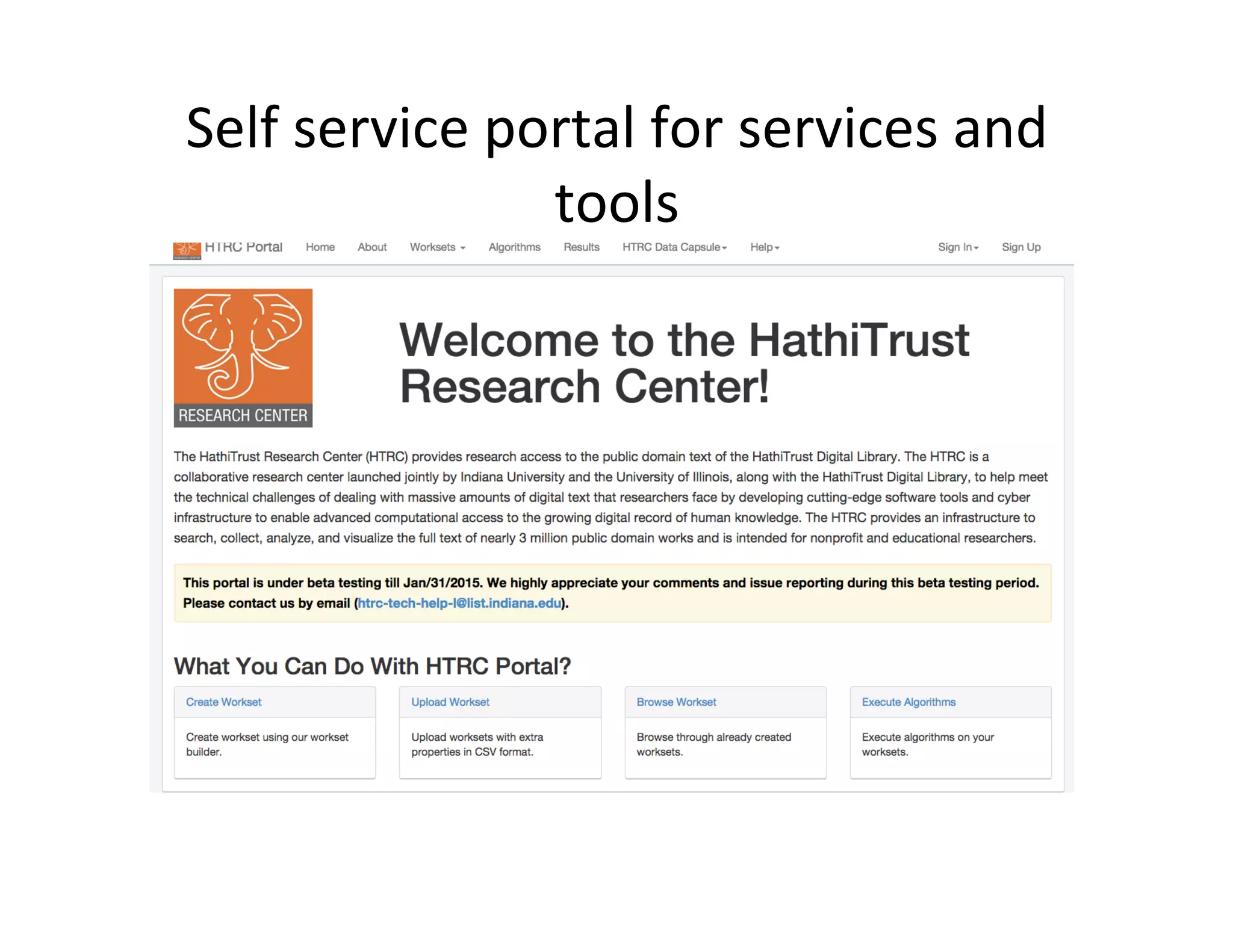 Self service portal for services and tools

HTRC Portal Home About Worksets Algorithms Results HTRC Data Capsule Help Sign In Sign Up

RESEARCH CENTER

Welcome to the HathiTrust Research Center!

The HathiTrust Research Center (HTRC) provides research access to the public domain text of the HathiTrust Digital Library. The HTRC is a collaborative research center launched jointly by Indiana University and the University of Illinois, along with the HathiTrust Digital Library, to help meet the technical challenges of dealing with massive amounts of digital text that researchers face by developing cutting-edge software tools and cyber infrastructure to enable advanced computational access to the growing digital record of human knowledge. The HTRC provides an infrastructure to search, collect, analyze, and visualize the full text of nearly 3 million public domain works and is intended for nonprofit and educational researchers.

This portal is under beta testing till Jan/31/2015. We highly appreciate your comments and issue reporting during this beta testing period. Please contact us by email (htrc-tech-help-l@list.indiana.edu).

What You Can Do With HTRC Portal?

Create Workset

Create workset using our workset builder.

Upload Workset

Upload worksets with extra properties in CSV format.

Browse Workset

Browse through already created worksets.

Execute Algorithms

Execute algorithms on your worksets.